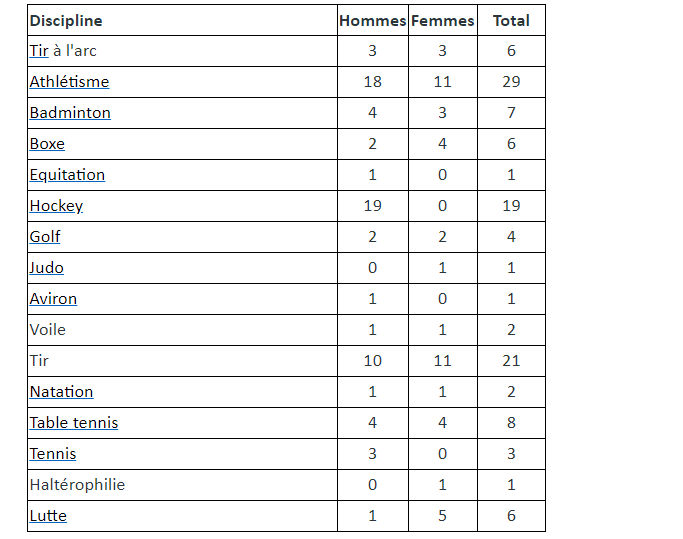 | Discipline | Hommes | Femmes | Total |
|---|---|---|---|
| Tir à l'arc | 3 | 3 | 6 |
| Athlétisme | 18 | 11 | 29 |
| Badminton | 4 | 3 | 7 |
| Boxe | 2 | 4 | 6 |
| Equitation | 1 | 0 | 1 |
| Hockey | 19 | 0 | 19 |
| Golf | 2 | 2 | 4 |
| Judo | 0 | 1 | 1 |
| Aviron | 1 | 0 | 1 |
| Voile | 1 | 1 | 2 |
| Tir | 10 | 11 | 21 |
| Natation | 1 | 1 | 2 |
| Table tennis | 4 | 4 | 8 |
| Tennis | 3 | 0 | 3 |
| Haltérophilie | 0 | 1 | 1 |
| Lutte | 1 | 5 | 6 |